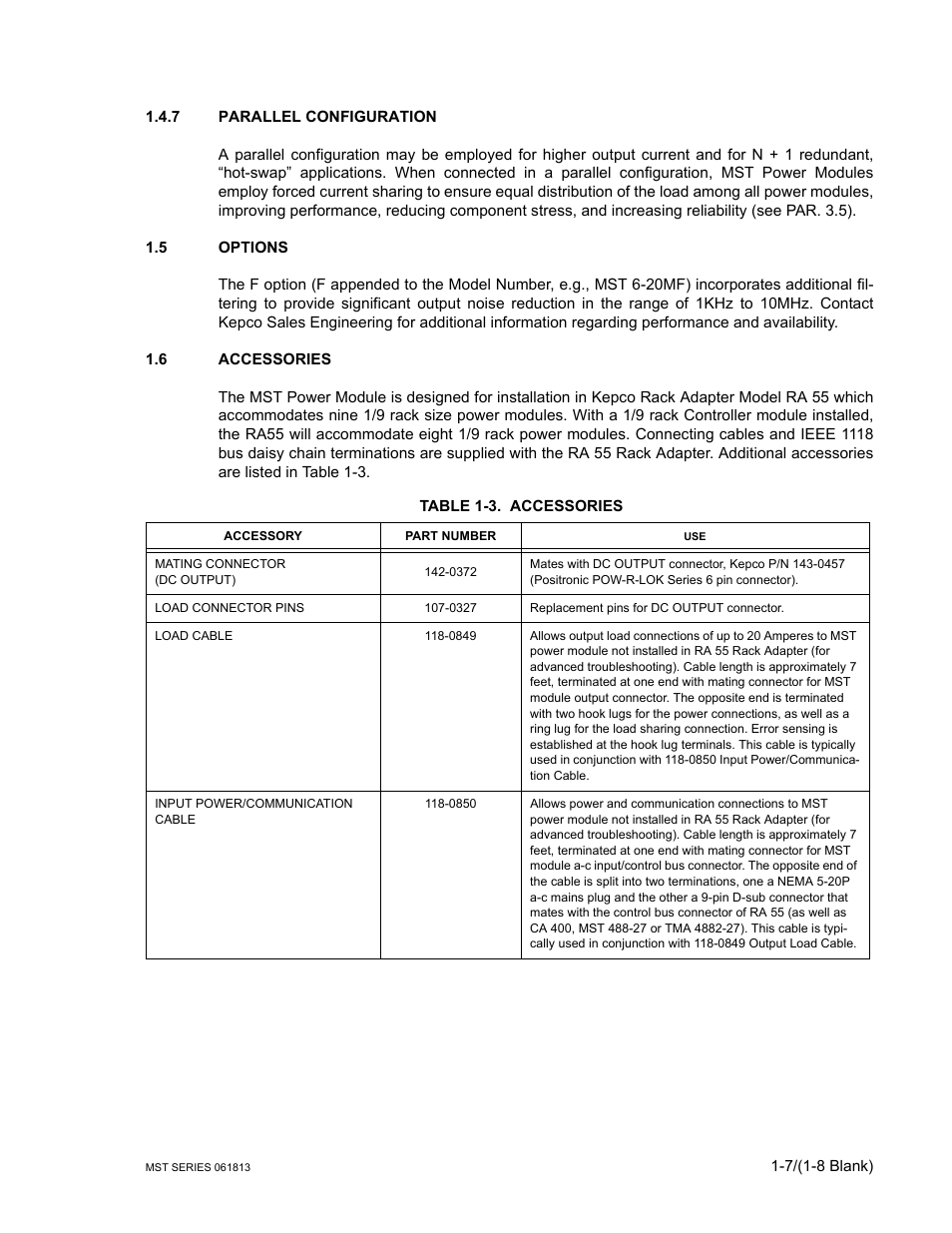 1.4.7 PARALLEL CONFIGURATION

A parallel configuration may be employed for higher output current and for N + 1 redundant, “hot-swap” applications. When connected in a parallel configuration, MST Power Modules employ forced current sharing to ensure equal distribution of the load among all power modules, improving performance, reducing component stress, and increasing reliability (see PAR. 3.5).

1.5 OPTIONS

The F option (F appended to the Model Number, e.g., MST 6-20MF) incorporates additional filtering to provide significant output noise reduction in the range of 1KHz to 10MHz. Contact Kepco Sales Engineering for additional information regarding performance and availability.

1.6 ACCESSORIES

The MST Power Module is designed for installation in Kepco Rack Adapter Model RA 55 which accommodates nine 1/9 rack size power modules. With a 1/9 rack Controller module installed, the RA55 will accommodate eight 1/9 rack power modules. Connecting cables and IEEE 1118 bus daisy chain terminations are supplied with the RA 55 Rack Adapter. Additional accessories are listed in Table 1-3.

TABLE 1-3. ACCESSORIES

| ACCESSORY | PART NUMBER | USE |
|---|---|---|
| MATING CONNECTOR (DC OUTPUT) | 142-0372 | Mates with DC OUTPUT connector, Kepco P/N 143-0457 (Positronic POW-R-LOK Series 6 pin connector). |
| LOAD CONNECTOR PINS | 107-0327 | Replacement pins for DC OUTPUT connector. |
| LOAD CABLE | 118-0849 | Allows output load connections of up to 20 Amperes to MST power module not installed in RA 55 Rack Adapter (for advanced troubleshooting). Cable length is approximately 7 feet, terminated at one end with mating connector for MST module output connector. The opposite end is terminated with two hook lugs for the power connections, as well as a ring lug for the load sharing connection. Error sensing is established at the hook lug terminals. This cable is typically used in conjunction with 118-0850 Input Power/Communication Cable. |
| INPUT POWER/COMMUNICATION CABLE | 118-0850 | Allows power and communication connections to MST power module not installed in RA 55 Rack Adapter (for advanced troubleshooting). Cable length is approximately 7 feet, terminated at one end with mating connector for MST module a-c input/control bus connector. The opposite end of the cable is split into two terminations, one a NEMA 5-20P a-c mains plug and the other a 9-pin D-sub connector that mates with the control bus connector of RA 55 (as well as CA 400, MST 488-27 or TMA 4882-27). This cable is typically used in conjunction with 118-0849 Output Load Cable. |

MST SERIES 061813

1-7/(1-8 Blank)